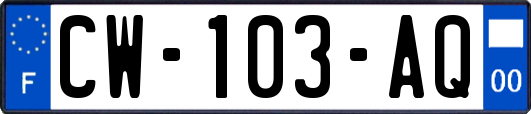 F
CW-103-AQ
00